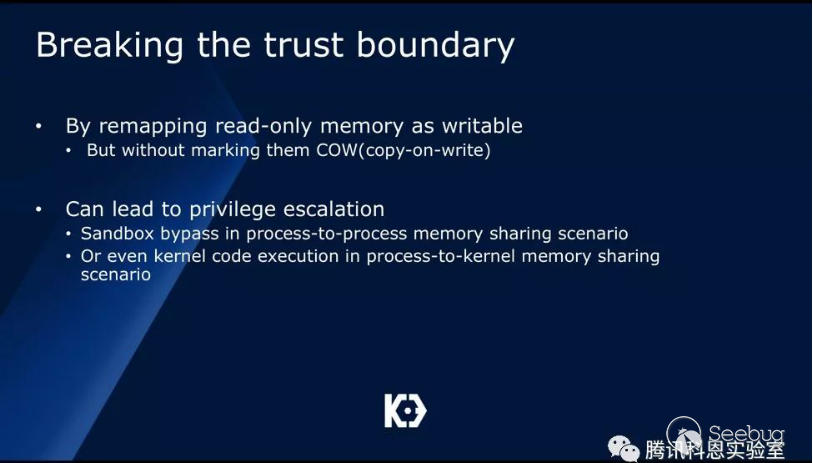 Breaking the trust boundary

• By remapping read-only memory as writable
  • But without marking them COW(copy-on-write)

• Can lead to privilege escalation
  • Sandbox bypass in process-to-process memory sharing scenario
  • Or even kernel code execution in process-to-kernel memory sharing scenario

Seebug
腾讯科恩实验室